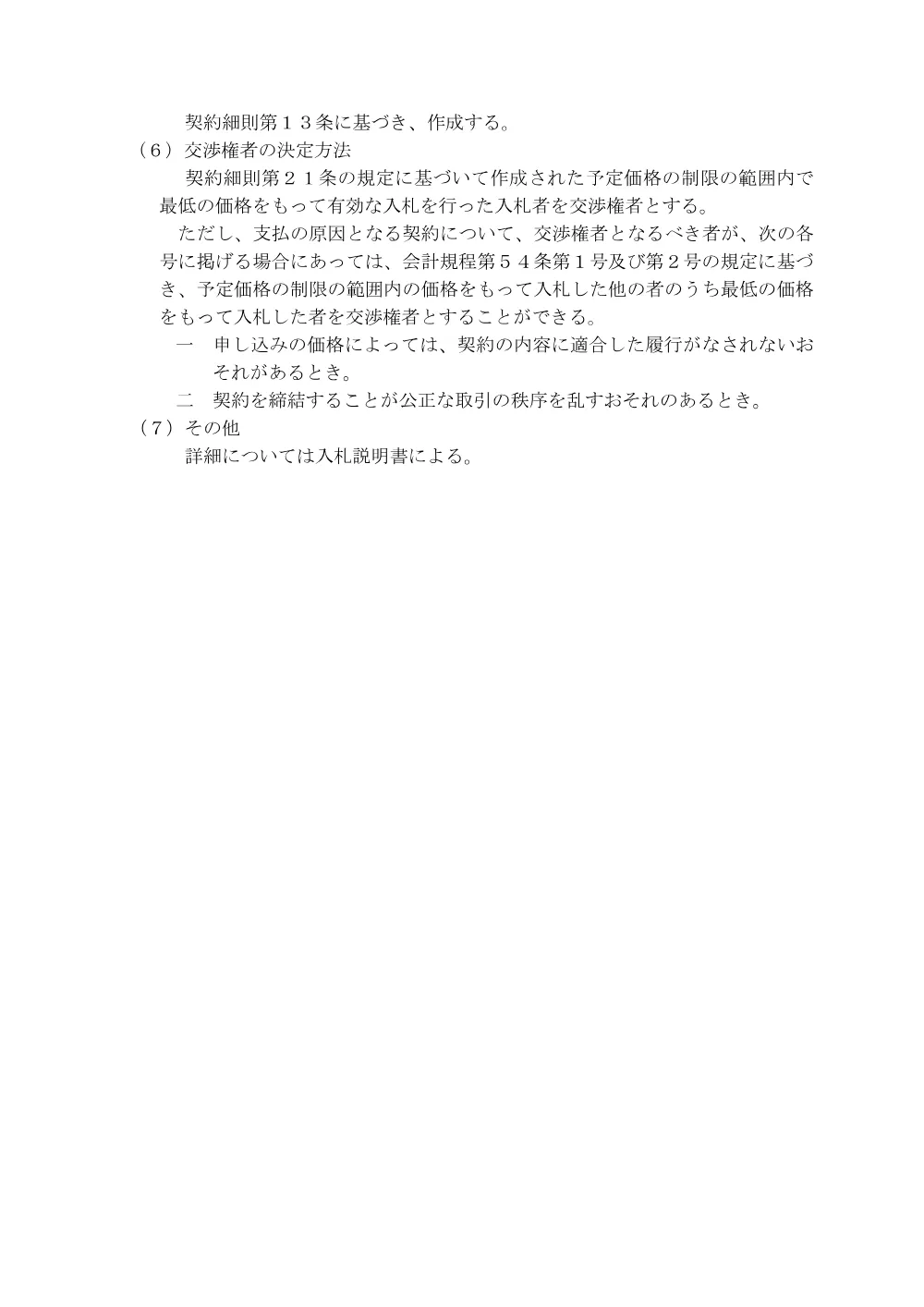 契約細則第１３条に基づき、作成する。

（６）交渉権者の決定方法

契約細則第２１条の規定に基づいて作成された予定価格の制限の範囲内で最低の価格をもって有効な入札を行った入札者を交渉権者とする。

ただし、支払の原因となる契約について、交渉権者となるべき者が、次の各号に掲げる場合にあっては、会計規程第５４条第１号及び第２号の規定に基づき、予定価格の制限の範囲内の価格をもって入札した他の者のうち最低の価格をもって入札した者を交渉権者とすることができる。

一　申し込みの価格によっては、契約の内容に適合した履行がなされないおそれがあるとき。

二　契約を締結することが公正な取引の秩序を乱すおそれのあるとき。

（７）その他

詳細については入札説明書による。